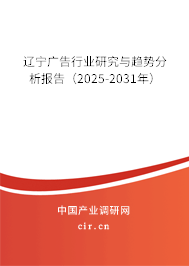 辽宁广告行业研究与趋势分析报告（2025-2031年）

中国产业调研网

cir.cn